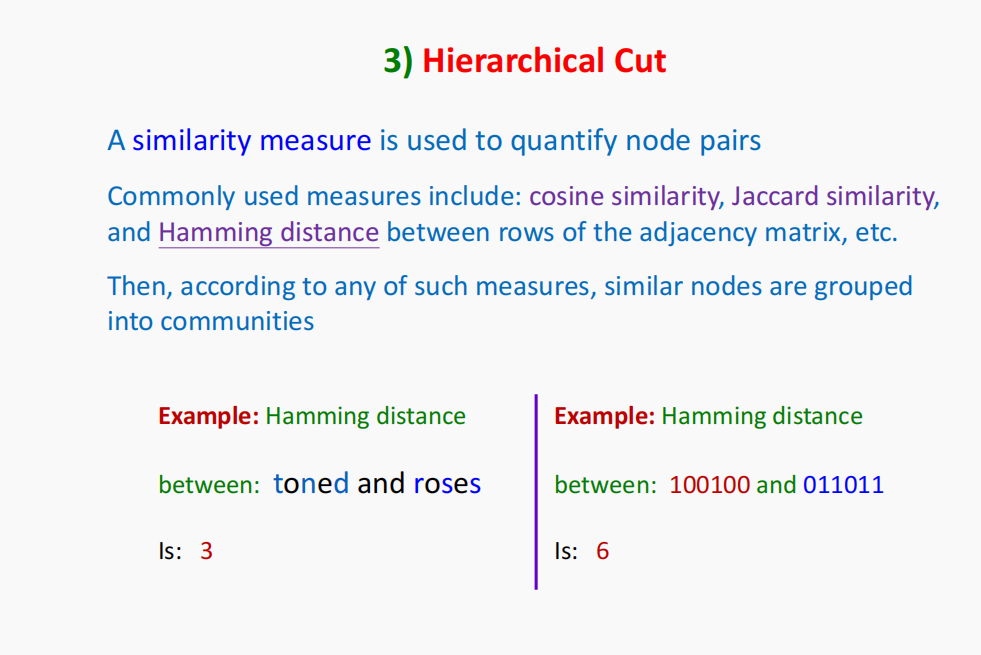 3) Hierarchical Cut

A similarity measure is used to quantify node pairs

Commonly used measures include: cosine similarity, Jaccard similarity, and Hamming distance between rows of the adjacency matrix, etc.

Then, according to any of such measures, similar nodes are grouped into communities

Example: Hamming distance

between: toned and roses

Is: 3

Example: Hamming distance

between: 100100 and 011011

Is: 6